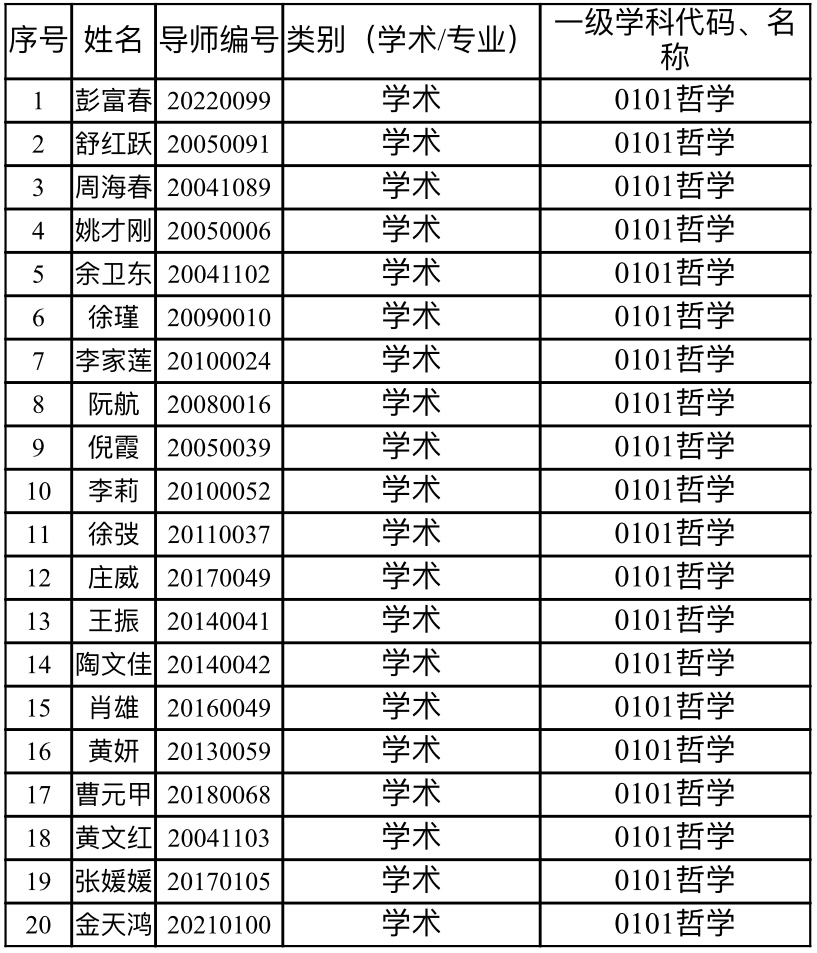 | 序号 | 姓名 | 导师编号 | 类别（学术/专业） | 一级学科代码、名称 |
|---|---|---|---|---|
| 1 | 彭富春 | 20220099 | 学术 | 0101哲学 |
| 2 | 舒红跃 | 20050091 | 学术 | 0101哲学 |
| 3 | 周海春 | 20041089 | 学术 | 0101哲学 |
| 4 | 姚才刚 | 20050006 | 学术 | 0101哲学 |
| 5 | 余卫东 | 20041102 | 学术 | 0101哲学 |
| 6 | 徐瑾 | 20090010 | 学术 | 0101哲学 |
| 7 | 李家莲 | 20100024 | 学术 | 0101哲学 |
| 8 | 阮航 | 20080016 | 学术 | 0101哲学 |
| 9 | 倪霞 | 20050039 | 学术 | 0101哲学 |
| 10 | 李莉 | 20100052 | 学术 | 0101哲学 |
| 11 | 徐弢 | 20110037 | 学术 | 0101哲学 |
| 12 | 庄威 | 20170049 | 学术 | 0101哲学 |
| 13 | 王振 | 20140041 | 学术 | 0101哲学 |
| 14 | 陶文佳 | 20140042 | 学术 | 0101哲学 |
| 15 | 肖雄 | 20160049 | 学术 | 0101哲学 |
| 16 | 黄妍 | 20130059 | 学术 | 0101哲学 |
| 17 | 曹元甲 | 20180068 | 学术 | 0101哲学 |
| 18 | 黄文红 | 20041103 | 学术 | 0101哲学 |
| 19 | 张媛媛 | 20170105 | 学术 | 0101哲学 |
| 20 | 金天鸿 | 20210100 | 学术 | 0101哲学 |